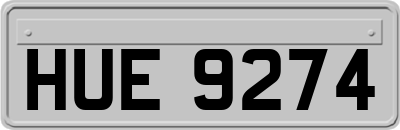 HUE 9274